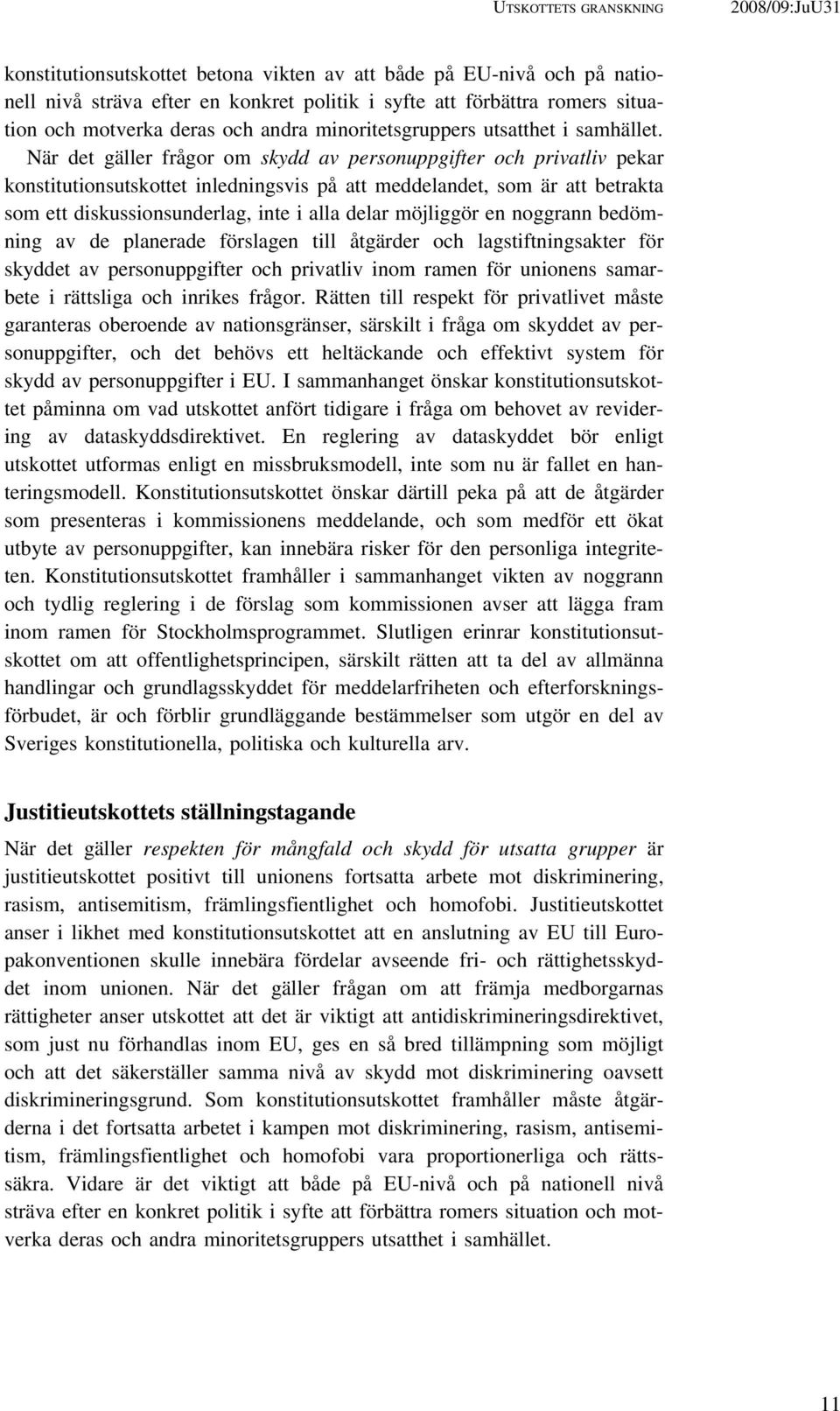 UTSKOTTETS GRANSKNING 2008/09:JuU31

konstitutionsutskottet betona vikten av att både på EU-nivå och på nationell nivå sträva efter en konkret politik i syfte att förbättra romers situation och motverka deras och andra minoritetsgruppers utsatthet i samhället.

När det gäller frågor om skydd av personuppgifter och privatliv pekar konstitutionsutskottet inledningsvis på att meddelandet, som är att betrakta som ett diskussionsunderlag, inte i alla delar möjliggör en noggrann bedömning av de planerade förslagen till åtgärder och lagstiftningsakter för skyddet av personuppgifter och privatliv inom ramen för unionens samarbete i rättsliga och inrikes frågor. Rätten till respekt för privatlivet måste garanteras oberoende av nationsgränser, särskilt i fråga om skyddet av personuppgifter, och det behövs ett heltäckande och effektivt system för skydd av personuppgifter i EU. I sammanhanget önskar konstitutionsutskottet påminna om vad utskottet anfört tidigare i fråga om behovet av revidering av dataskyddsdirektivet. En reglering av dataskyddet bör enligt utskottet utformas enligt en missbruksmodell, inte som nu är fallet en hanteringsmodell. Konstitutionsutskottet önskar därtill peka på att de åtgärder som presenteras i kommissionens meddelande, och som medför ett ökat utbyte av personuppgifter, kan innebära risker för den personliga integriteten. Konstitutionsutskottet framhåller i sammanhanget vikten av noggrann och tydlig reglering i de förslag som kommissionen avser att lägga fram inom ramen för Stockholmsprogrammet. Slutligen erinrar konstitutionsutskottet om att offentlighetsprincipen, särskilt rätten att ta del av allmänna handlingar och grundlagsskyddet för meddelarfriheten och efterforskningsförbudet, är och förblir grundläggande bestämmelser som utgör en del av Sveriges konstitutionella, politiska och kulturella arv.

Justitieutskottets ställningstagande

När det gäller respekten för mångfald och skydd för utsatta grupper är justitieutskottet positivt till unionens fortsatta arbete mot diskriminering, rasism, antisemitism, främlingsfientlighet och homofobi. Justitieutskottet anser i likhet med konstitutionsutskottet att en anslutning av EU till Europakonventionen skulle innebära fördelar avseende fri- och rättighetsskyddet inom unionen. När det gäller frågan om att främja medborgarnas rättigheter anser utskottet att det är viktigt att antidiskrimineringsdirektivet, som just nu förhandlas inom EU, ges en så bred tillämpning som möjligt och att det säkerställer samma nivå av skydd mot diskriminering oavsett diskrimineringsgrund. Som konstitutionsutskottet framhåller måste åtgärderna i det fortsatta arbetet i kampen mot diskriminering, rasism, antisemitism, främlingsfientlighet och homofobi vara proportionerliga och rättssäkra. Vidare är det viktigt att både på EU-nivå och på nationell nivå sträva efter en konkret politik i syfte att förbättra romers situation och motverka deras och andra minoritetsgruppers utsatthet i samhället.

11